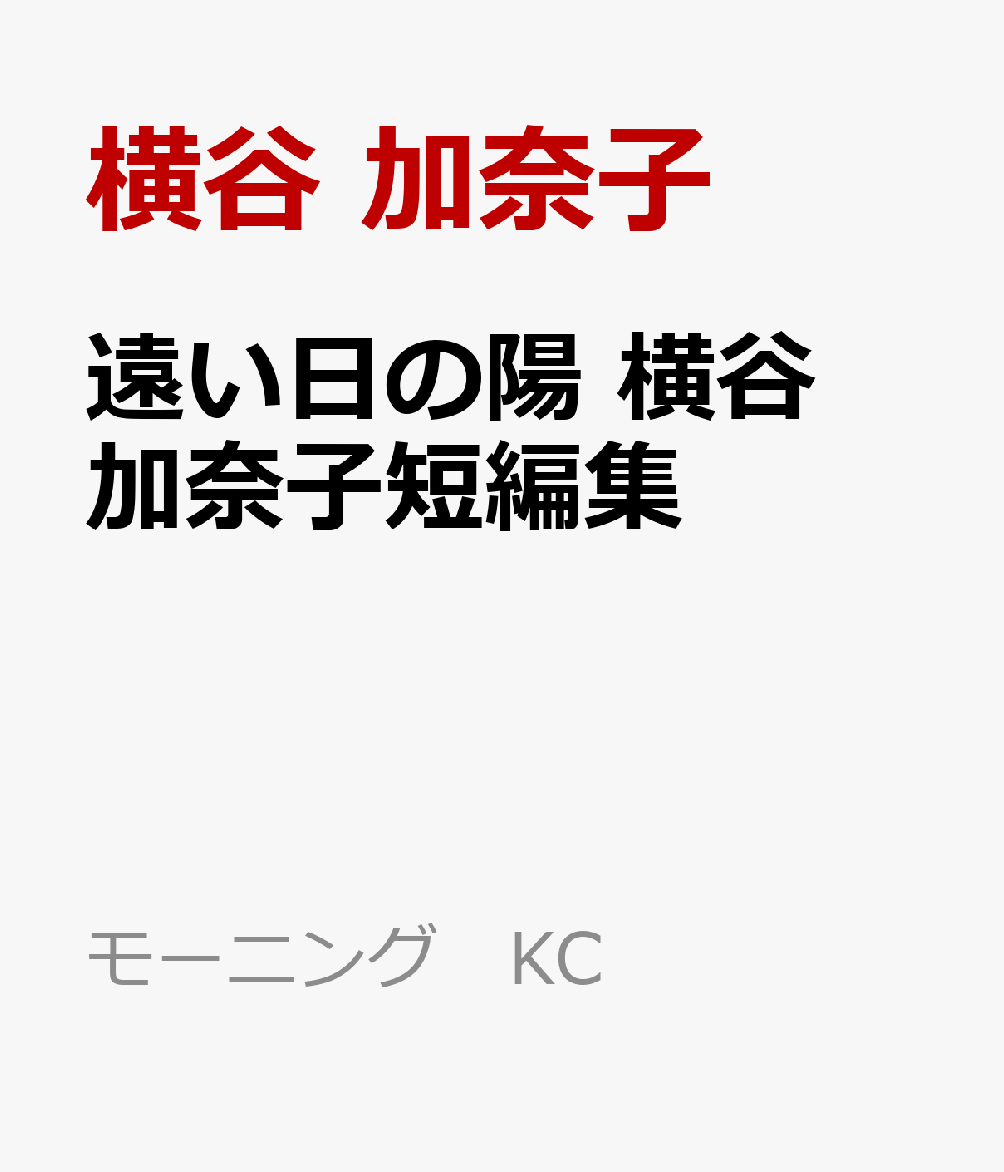 横谷 加奈子

遠い日の陽 横谷加奈子短編集

モーニング KC